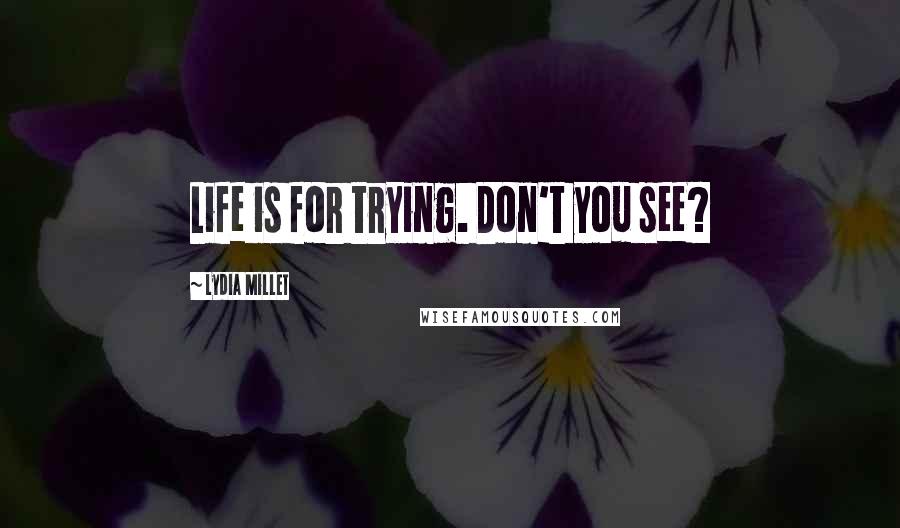 LIFE IS FOR TRYING. DON'T YOU SEE?

~ LYDIA MILLET

WISEFAMOUSQUOTES.COM